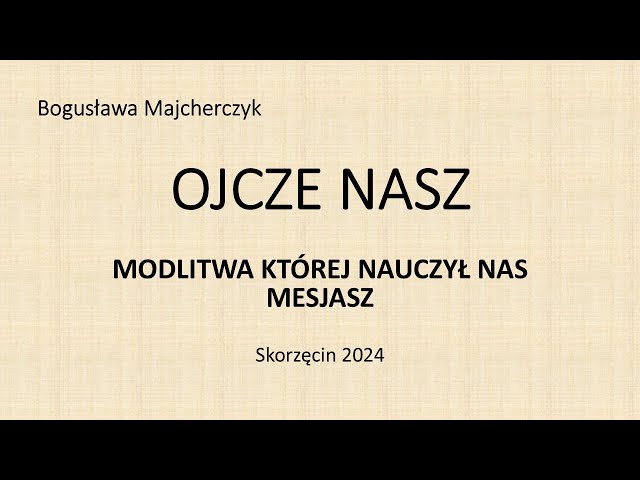 Bogusława Majcherczyk

OJCZE NASZ

MODLITWA KTÓREJ NAUCZYŁ NAS MESJASZ

Skorzęcin 2024